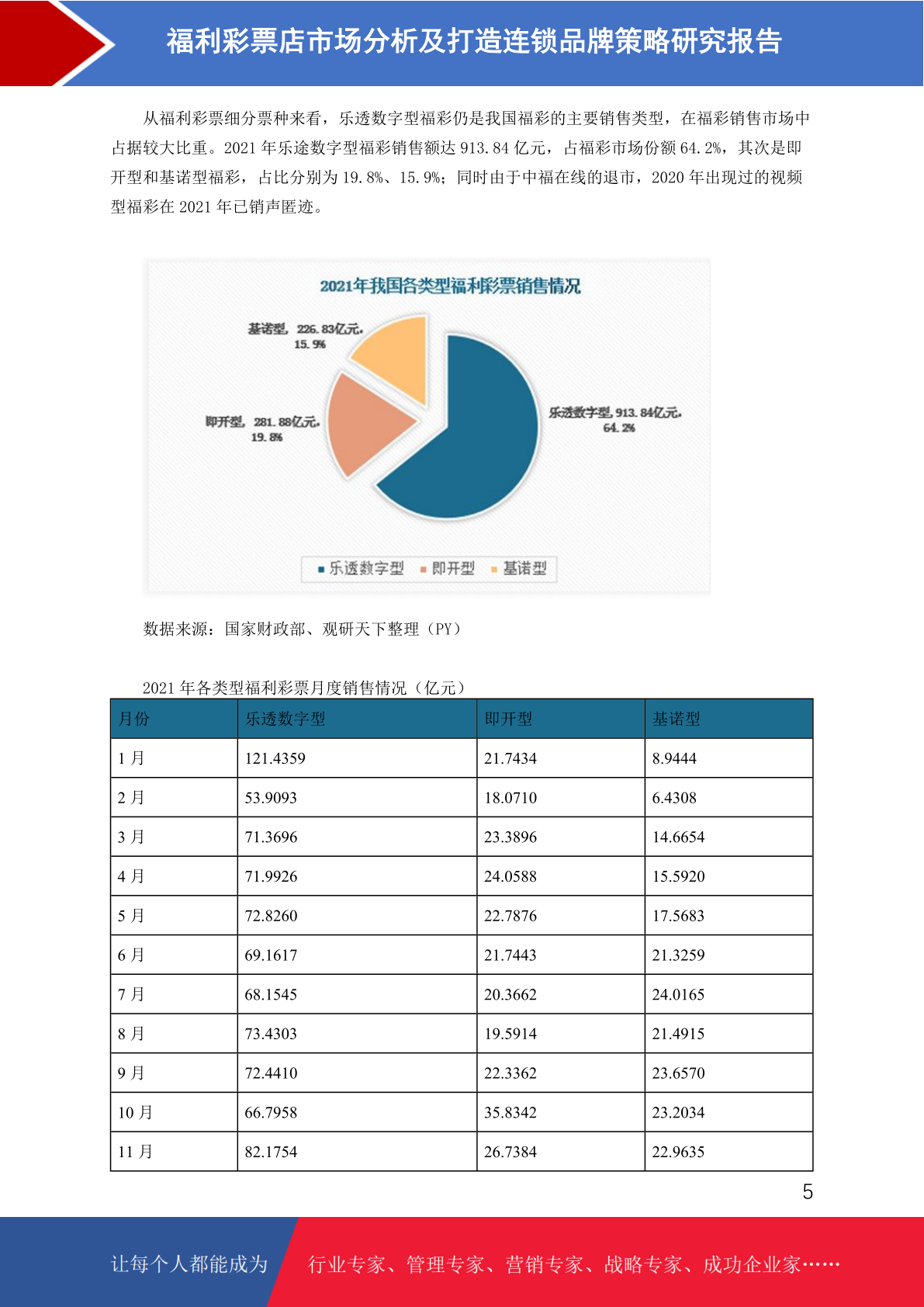 福利彩票店市场分析及打造连锁品牌策略研究报告

从福利彩票细分票种来看，乐透数字型福彩仍是我国福彩的主要销售类型，在福彩销售市场中占据较大比重。2021 年乐途数字型福彩销售额达 913.84 亿元，占福彩市场份额 64.2%，其次是即开型和基诺型福彩，占比分别为 19.8%、15.9%；同时由于中福在线的退市，2020 年出现过的视频型福彩在 2021 年已销声匿迹。

2021年我国各类型福利彩票销售情况

基诺型，226.83亿元，15.9%

即开型，281.88亿元，19.8%

乐透数字型，913.84亿元，64.2%

乐透数字型 即开型 基诺型

数据来源：国家财政部、观研天下整理（PY）

2021 年各类型福利彩票月度销售情况（亿元）

| 月份 | 乐透数字型 | 即开型 | 基诺型 |
|---|---|---|---|
| 1 月 | 121.4359 | 21.7434 | 8.9444 |
| 2 月 | 53.9093 | 18.0710 | 6.4308 |
| 3 月 | 71.3696 | 23.3896 | 14.6654 |
| 4 月 | 71.9926 | 24.0588 | 15.5920 |
| 5 月 | 72.8260 | 22.7876 | 17.5683 |
| 6 月 | 69.1617 | 21.7443 | 21.3259 |
| 7 月 | 68.1545 | 20.3662 | 24.0165 |
| 8 月 | 73.4303 | 19.5914 | 21.4915 |
| 9 月 | 72.4410 | 22.3362 | 23.6570 |
| 10 月 | 66.7958 | 35.8342 | 23.2034 |
| 11 月 | 82.1754 | 26.7384 | 22.9635 |

5

让每个人都能成为 行业专家、管理专家、营销专家、战略专家、成功企业家……